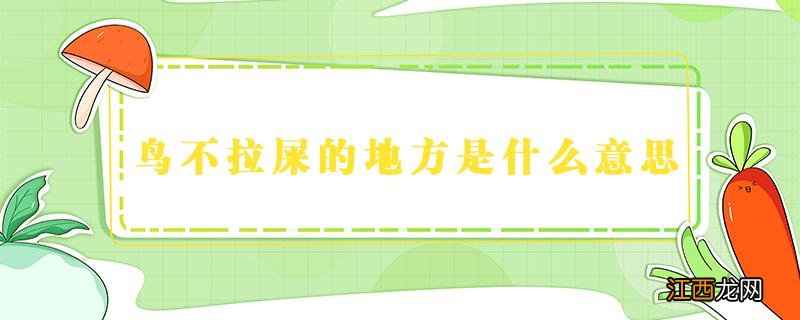 鸟不拉屎的地方是什么意思

江西龙网